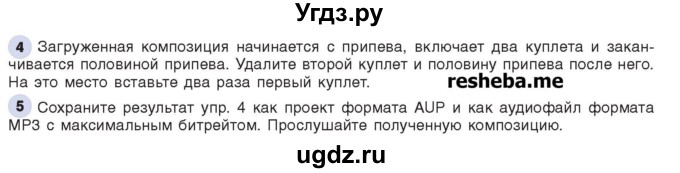 Угдз.ру

4 Загруженная композиция начинается с припева, включает два куплета и заканчивается половиной припева. Удалите второй куплет и половину припева после него. На это место вставьте два раза первый куплет. resheba.me

5 Сохраните результат упр. 4 как проект формата AUP и как аудиофайл формата MP3 с максимальным битрейтом. Прослушайте полученную композицию.

ugdz.ru